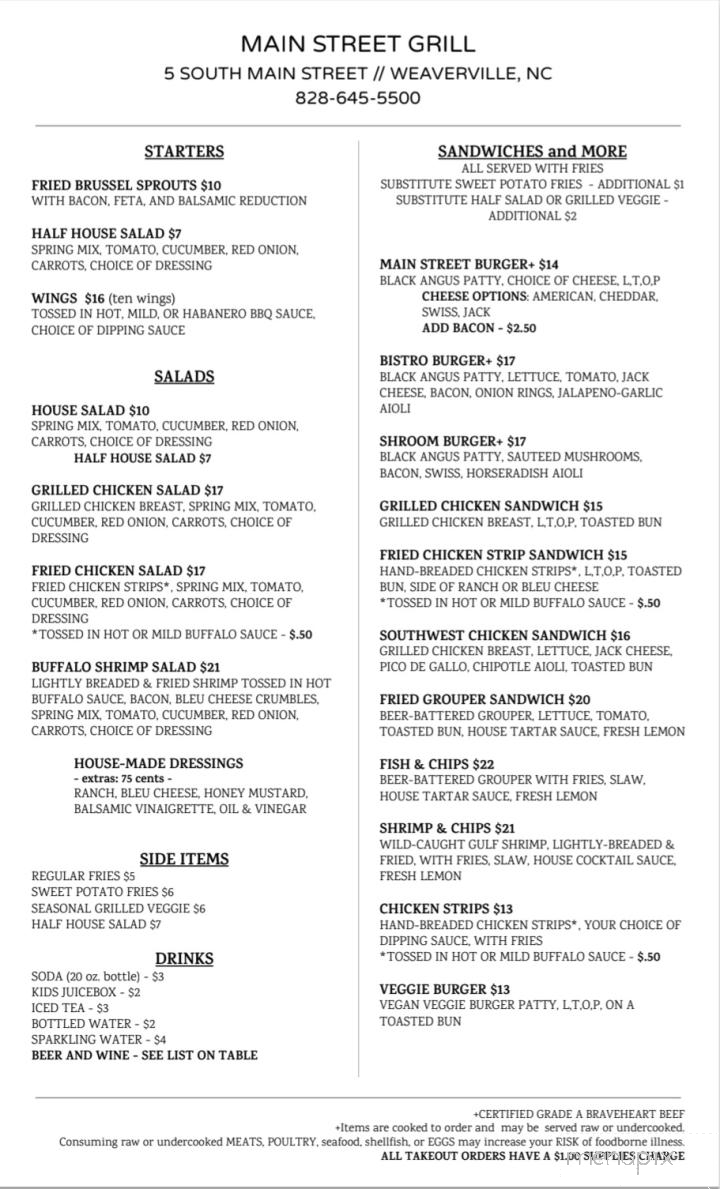 MAIN STREET GRILL
5 SOUTH MAIN STREET // WEAVERVILLE, NC
828-645-5500

STARTERS

FRIED BRUSSEL SPROUTS $10
WITH BACON, FETA, AND BALSAMIC REDUCTION

HALF HOUSE SALAD $7
SPRING MIX, TOMATO, CUCUMBER, RED ONION, CARROTS, CHOICE OF DRESSING

WINGS $16 (ten wings)
TOSSED IN HOT, MILD, OR HABANERO BBQ SAUCE, CHOICE OF DIPPING SAUCE

SALADS

HOUSE SALAD $10
SPRING MIX, TOMATO, CUCUMBER, RED ONION, CARROTS, CHOICE OF DRESSING
HALF HOUSE SALAD $7

GRILLED CHICKEN SALAD $17
GRILLED CHICKEN BREAST, SPRING MIX, TOMATO, CUCUMBER, RED ONION, CARROTS, CHOICE OF DRESSING

FRIED CHICKEN SALAD $17
FRIED CHICKEN STRIPS*, SPRING MIX, TOMATO, CUCUMBER, RED ONION, CARROTS, CHOICE OF DRESSING
*TOSSED IN HOT OR MILD BUFFALO SAUCE - $.50

BUFFALO SHRIMP SALAD $21
LIGHTLY BREADED & FRIED SHRIMP TOSSED IN HOT BUFFALO SAUCE, BACON, BLEU CHEESE CRUMBLES, SPRING MIX, TOMATO, CUCUMBER, RED ONION, CARROTS, CHOICE OF DRESSING

HOUSE-MADE DRESSINGS
- extras: 75 cents -
RANCH, BLEU CHEESE, HONEY MUSTARD, BALSAMIC VINAIGRETTE, OIL & VINEGAR

SIDE ITEMS
REGULAR FRIES $5
SWEET POTATO FRIES $6
SEASONAL GRILLED VEGGIE $6
HALF HOUSE SALAD $7

DRINKS
SODA (20 oz. bottle) - $3
KIDS JUICEBOX - $2
ICED TEA - $3
BOTTLED WATER - $2
SPARKLING WATER - $4
BEER AND WINE - SEE LIST ON TABLE

SANDWICHES and MORE
ALL SERVED WITH FRIES
SUBSTITUTE SWEET POTATO FRIES - ADDITIONAL $1
SUBSTITUTE HALF SALAD OR GRILLED VEGGIE - ADDITIONAL $2

MAIN STREET BURGER+ $14
BLACK ANGUS PATTY, CHOICE OF CHEESE, L,T,O,P
CHEESE OPTIONS: AMERICAN, CHEDDAR, SWISS, JACK
ADD BACON - $2.50

BISTRO BURGER+ $17
BLACK ANGUS PATTY, LETTUCE, TOMATO, JACK CHEESE, BACON, ONION RINGS, JALAPENO-GARLIC AIOLI

SHROOM BURGER+ $17
BLACK ANGUS PATTY, SAUTEED MUSHROOMS, BACON, SWISS, HORSERADISH AIOLI

GRILLED CHICKEN SANDWICH $15
GRILLED CHICKEN BREAST, L,T,O,P, TOASTED BUN

FRIED CHICKEN STRIP SANDWICH $15
HAND-BREADED CHICKEN STRIPS*, L,T,O,P, TOASTED BUN, SIDE OF RANCH OR BLEU CHEESE
*TOSSED IN HOT OR MILD BUFFALO SAUCE - $.50

SOUTHWEST CHICKEN SANDWICH $16
GRILLED CHICKEN BREAST, LETTUCE, JACK CHEESE, PICO DE GALLO, CHIPOTLE AIOLI, TOASTED BUN

FRIED GROUPER SANDWICH $20
BEER-BATTERED GROUPER, LETTUCE, TOMATO, TOASTED BUN, HOUSE TARTAR SAUCE, FRESH LEMON

FISH & CHIPS $22
BEER-BATTERED GROUPER WITH FRIES, SLAW, HOUSE TARTAR SAUCE, FRESH LEMON

SHRIMP & CHIPS $21
WILD-CAUGHT GULF SHRIMP, LIGHTLY-BREADED & FRIED, WITH FRIES, SLAW, HOUSE COCKTAIL SAUCE, FRESH LEMON

CHICKEN STRIPS $13
HAND-BREADED CHICKEN STRIPS*, YOUR CHOICE OF DIPPING SAUCE, WITH FRIES
*TOSSED IN HOT OR MILD BUFFALO SAUCE - $.50

VEGGIE BURGER $13
VEGAN VEGGIE BURGER PATTY, L,T,O,P, ON A TOASTED BUN

+CERTIFIED GRADE A BRAVEHEART BEEF
+Items are cooked to order and may be served raw or undercooked.
Consuming raw or undercooked MEATS, POULTRY, seafood, shellfish, or EGGS may increase your RISK of foodborne illness.
ALL TAKEOUT ORDERS HAVE A $1.00 SUPPLIES CHARGE

menupix